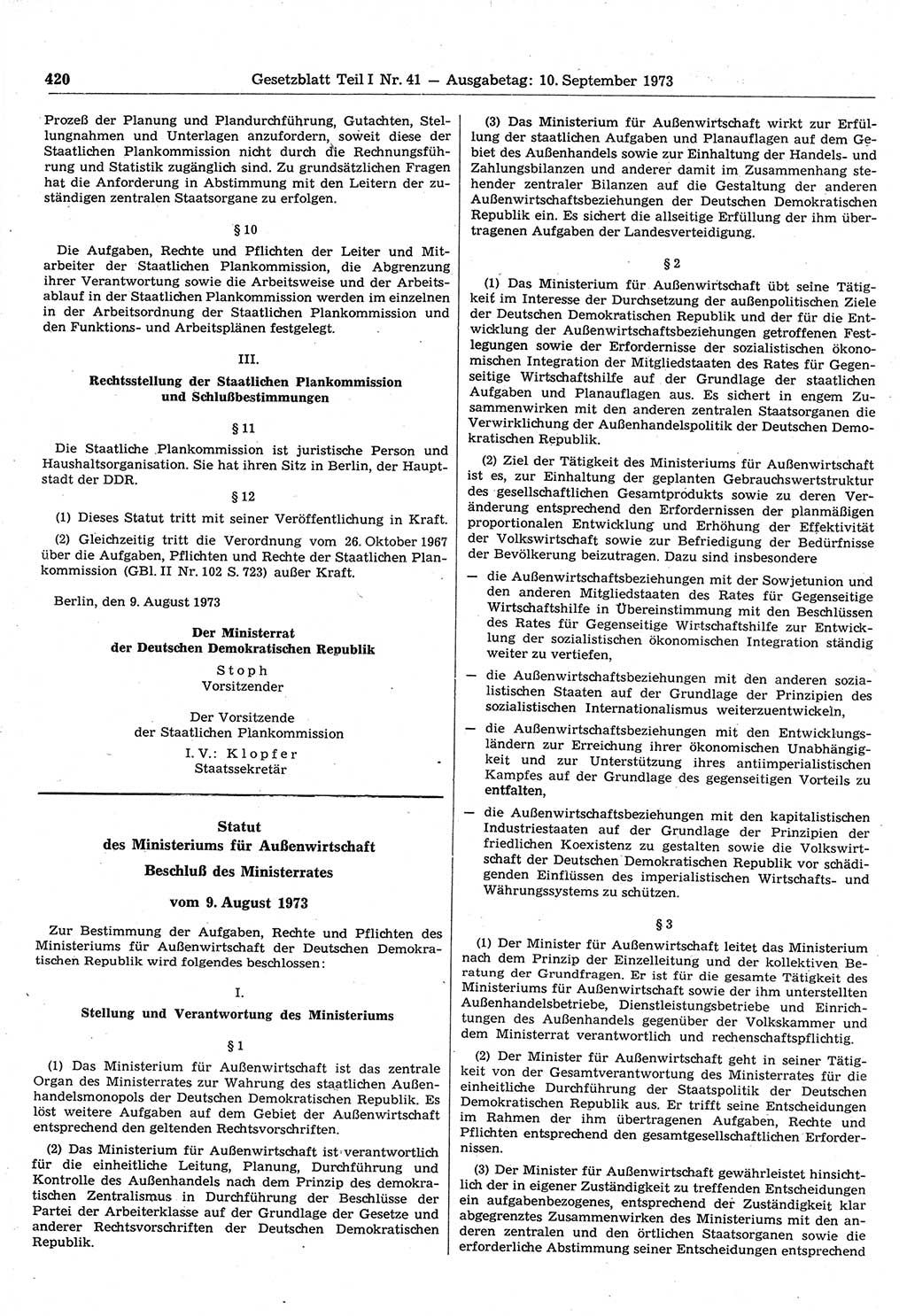 420 Gesetzblatt Teil I Nr. 41 — Ausgabetag: 10. September 1973

Prozeß der Planung und Plandurchführung, Gutachten, Stellungnahmen und Unterlagen anzufordern, soweit diese der Staatlichen Plankommission nicht durch die Rechnungsführung und Statistik zugänglich sind. Zu grundsätzlichen Fragen hat die Anforderung in Abstimmung mit den Leitern der zuständigen zentralen Staatsorgane zu erfolgen.

§ 10

Die Aufgaben, Rechte und Pflichten der Leiter und Mitarbeiter der Staatlichen Plankommission, die Abgrenzung ihrer Verantwortung sowie die Arbeitsweise und der Arbeitsablauf in der Staatlichen Plankommission werden im einzelnen in der Arbeitsordnung der Staatlichen Plankommission und den Funktions- und Arbeitsplänen festgelegt.

III.

Rechtsstellung der Staatlichen Plankommission und Schlußbestimmungen

§ 11

Die Staatliche Plankommission ist juristische Person und Haushaltsorganisation. Sie hat ihren Sitz in Berlin, der Hauptstadt der DDR.

§ 12

(1) Dieses Statut tritt mit seiner Veröffentlichung in Kraft.

(2) Gleichzeitig tritt die Verordnung vom 26. Oktober 1967 über die Aufgaben, Pflichten und Rechte der Staatlichen Plankommission (GBl. II Nr. 102 S. 723) außer Kraft.

Berlin, den 9. August 1973

Der Ministerrat
der Deutschen Demokratischen Republik
Stoph
Vorsitzender

Der Vorsitzende
der Staatlichen Plankommission
I. V.: Klopfer
Staatssekretär

Statut
des Ministeriums für Außenwirtschaft
Beschluß des Ministerrates
vom 9. August 1973

Zur Bestimmung der Aufgaben, Rechte und Pflichten des Ministeriums für Außenwirtschaft der Deutschen Demokratischen Republik wird folgendes beschlossen:

I.

Stellung und Verantwortung des Ministeriums

§ 1

(1) Das Ministerium für Außenwirtschaft ist das zentrale Organ des Ministerrates zur Wahrung des staatlichen Außenhandelsmonopols der Deutschen Demokratischen Republik. Es löst weitere Aufgaben auf dem Gebiet der Außenwirtschaft entsprechend den geltenden Rechtsvorschriften.

(2) Das Ministerium für Außenwirtschaft ist verantwortlich für die einheitliche Leitung, Planung, Durchführung und Kontrolle des Außenhandels nach dem Prinzip des demokratischen Zentralismus in Durchführung der Beschlüsse der Partei der Arbeiterklasse auf der Grundlage der Gesetze und anderer Rechtsvorschriften der Deutschen Demokratischen Republik.

(3) Das Ministerium für Außenwirtschaft wirkt zur Erfüllung der staatlichen Aufgaben und Planauflagen auf dem Gebiet des Außenhandels sowie zur Einhaltung der Handels- und Zahlungsbilanzen und anderer damit im Zusammenhang stehender zentraler Bilanzen auf die Gestaltung der anderen Außenwirtschaftsbeziehungen der Deutschen Demokratischen Republik ein. Es sichert die allseitige Erfüllung der ihm übertragenen Aufgaben der Landesverteidigung.

§ 2

(1) Das Ministerium für Außenwirtschaft übt seine Tätigkeit im Interesse der Durchsetzung der außenpolitischen Ziele der Deutschen Demokratischen Republik und der für die Entwicklung der Außenwirtschaftsbeziehungen getroffenen Festlegungen sowie der Erfordernisse der sozialistischen ökonomischen Integration der Mitgliedstaaten des Rates für Gegenseitige Wirtschaftshilfe auf der Grundlage der staatlichen Aufgaben und Planauflagen aus. Es sichert in engem Zusammenwirken mit den anderen zentralen Staatsorganen die Verwirklichung der Außenhandelspolitik der Deutschen Demokratischen Republik.

(2) Ziel der Tätigkeit des Ministeriums für Außenwirtschaft ist es, zur Einhaltung der geplanten Gebrauchswertstruktur des gesellschaftlichen Gesamtprodukts sowie zu deren Veränderung entsprechend den Erfordernissen der planmäßigen proportionalen Entwicklung und Erhöhung der Effektivität der Volkswirtschaft sowie zur Befriedigung der Bedürfnisse der Bevölkerung beizutragen. Dazu sind insbesondere

— die Außenwirtschaftsbeziehungen mit der Sowjetunion und den anderen Mitgliedstaaten des Rates für Gegenseitige Wirtschaftshilfe in Übereinstimmung mit den Beschlüssen des Rates für Gegenseitige Wirtschaftshilfe zur Entwicklung der sozialistischen ökonomischen Integration ständig weiter zu vertiefen,

— die Außenwirtschaftsbeziehungen mit den anderen sozialistischen Staaten auf der Grundlage der Prinzipien des sozialistischen Internationalismus weiterzuentwickeln,

— die Außenwirtschaftsbeziehungen mit den Entwicklungsländern zur Erreichung ihrer ökonomischen Unabhängigkeit und zur Unterstützung ihres antiimperialistischen Kampfes auf der Grundlage des gegenseitigen Vorteils zu entfalten,

— die Außenwirtschaftsbeziehungen mit den kapitalistischen Industriestaaten auf der Grundlage der Prinzipien der friedlichen Koexistenz zu gestalten sowie die Volkswirtschaft der Deutschen Demokratischen Republik vor schädigenden Einflüssen des imperialistischen Wirtschafts- und Währungssystems zu schützen.

§ 3

(1) Der Minister für Außenwirtschaft leitet das Ministerium nach dem Prinzip der Einzelleitung und der kollektiven Beratung der Grundfragen. Er ist für die gesamte Tätigkeit des Ministeriums für Außenwirtschaft sowie der ihm unterstellten Außenhandelsbetriebe, Dienstleistungsbetriebe und Einrichtungen des Außenhandels gegenüber der Volkskammer und dem Ministerrat verantwortlich und rechenschaftspflichtig.

(2) Der Minister für Außenwirtschaft geht in seiner Tätigkeit von der Gesamtverantwortung des Ministerrates für die einheitliche Durchführung der Staatspolitik der Deutschen Demokratischen Republik aus. Er trifft seine Entscheidungen im Rahmen der ihm übertragenen Aufgaben, Rechte und Pflichten entsprechend den gesamtgesellschaftlichen Erfordernissen.

(3) Der Minister für Außenwirtschaft gewährleistet hinsichtlich der in eigener Zuständigkeit zu treffenden Entscheidungen ein aufgabenbezogenes, entsprechend der Zuständigkeit klar abgegrenztes Zusammenwirken des Ministeriums mit den anderen zentralen und den örtlichen Staatsorganen sowie die erforderliche Abstimmung seiner Entscheidungen entsprechend